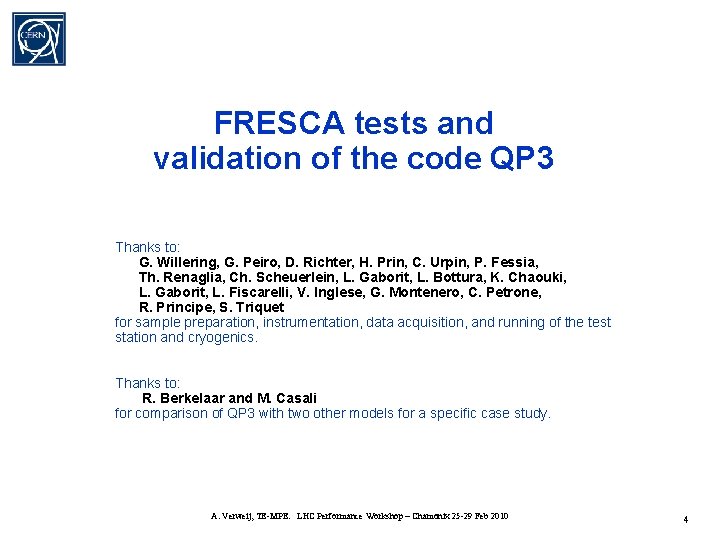 CERN

FRESCA tests and validation of the code QP3

Thanks to:
G. Willering, G. Peiro, D. Richter, H. Prin, C. Urpin, P. Fessia, Th. Renaglia, Ch. Scheuerlein, L. Gaborit, L. Bottura, K. Chaouki, L. Gaborit, L. Fiscarelli, V. Inglese, G. Montenero, C. Petrone, R. Principe, S. Triquet
for sample preparation, instrumentation, data acquisition, and running of the test station and cryogenics.

Thanks to:
R. Berkelaar and M. Casali
for comparison of QP3 with two other models for a specific case study.

A. Verweij, TE-MPE. LHC Performance Workshop – Chamonix 25-29 Feb 2010

4